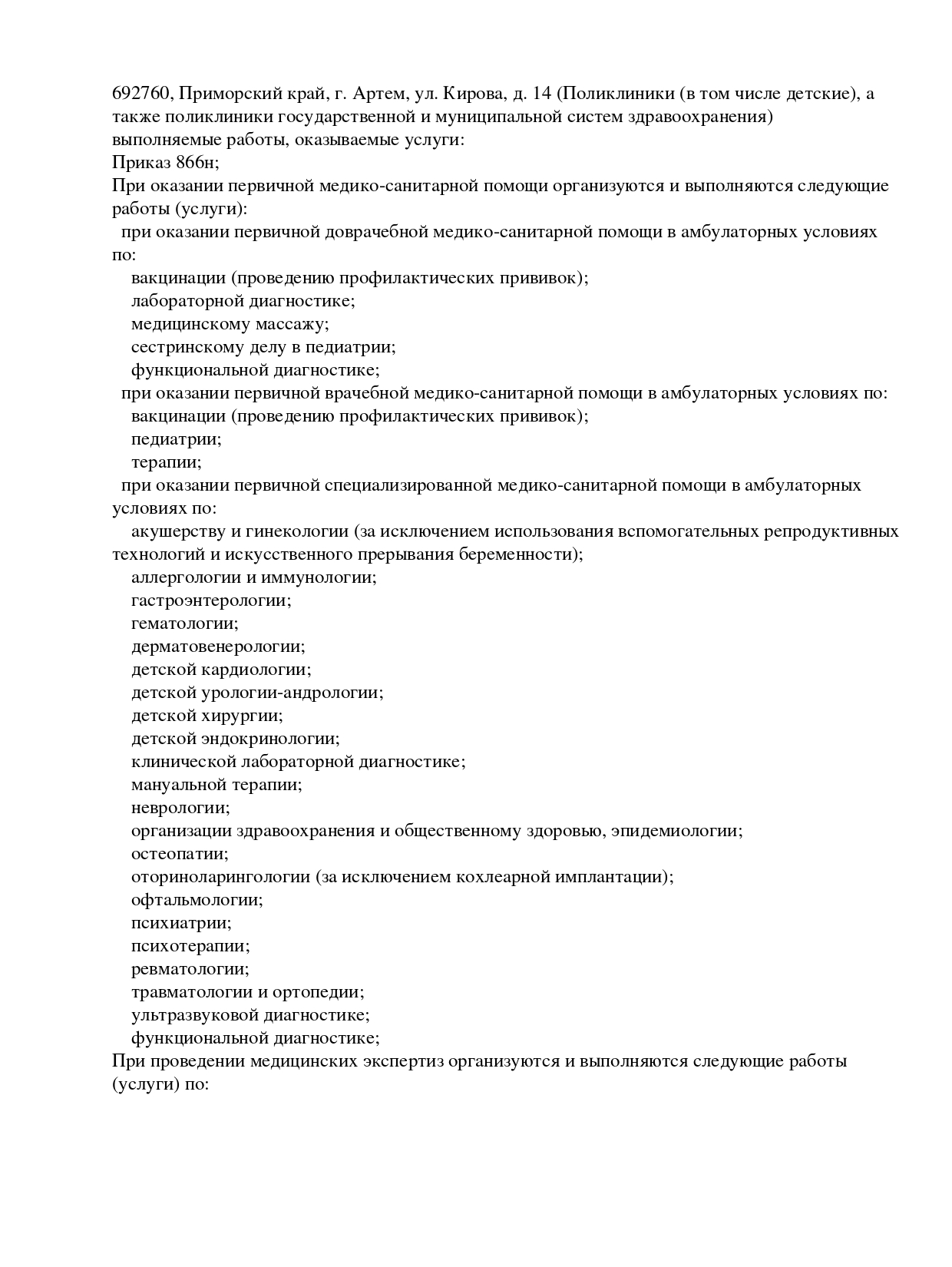 692760, Приморский край, г. Артем, ул. Кирова, д. 14 (Поликлиники (в том числе детские), а также поликлиники государственной и муниципальной систем здравоохранения)
выполняемые работы, оказываемые услуги:
Приказ 866н;
При оказании первичной медико-санитарной помощи организуются и выполняются следующие работы (услуги):
при оказании первичной доврачебной медико-санитарной помощи в амбулаторных условиях по:
вакцинации (проведению профилактических прививок);
лабораторной диагностике;
медицинскому массажу;
сестринскому делу в педиатрии;
функциональной диагностике;
при оказании первичной врачебной медико-санитарной помощи в амбулаторных условиях по:
вакцинации (проведению профилактических прививок);
педиатрии;
терапии;
при оказании первичной специализированной медико-санитарной помощи в амбулаторных условиях по:
акушерству и гинекологии (за исключением использования вспомогательных репродуктивных технологий и искусственного прерывания беременности);
аллергологии и иммунологии;
гастроэнтерологии;
гематологии;
дерматовенерологии;
детской кардиологии;
детской урологии-андрологии;
детской хирургии;
детской эндокринологии;
клинической лабораторной диагностике;
мануальной терапии;
неврологии;
организации здравоохранения и общественному здоровью, эпидемиологии;
остеопатии;
оториноларингологии (за исключением кохлеарной имплантации);
офтальмологии;
психиатрии;
психотерапии;
ревматологии;
травматологии и ортопедии;
ультразвуковой диагностике;
функциональной диагностике;
При проведении медицинских экспертиз организуются и выполняются следующие работы (услуги) по: